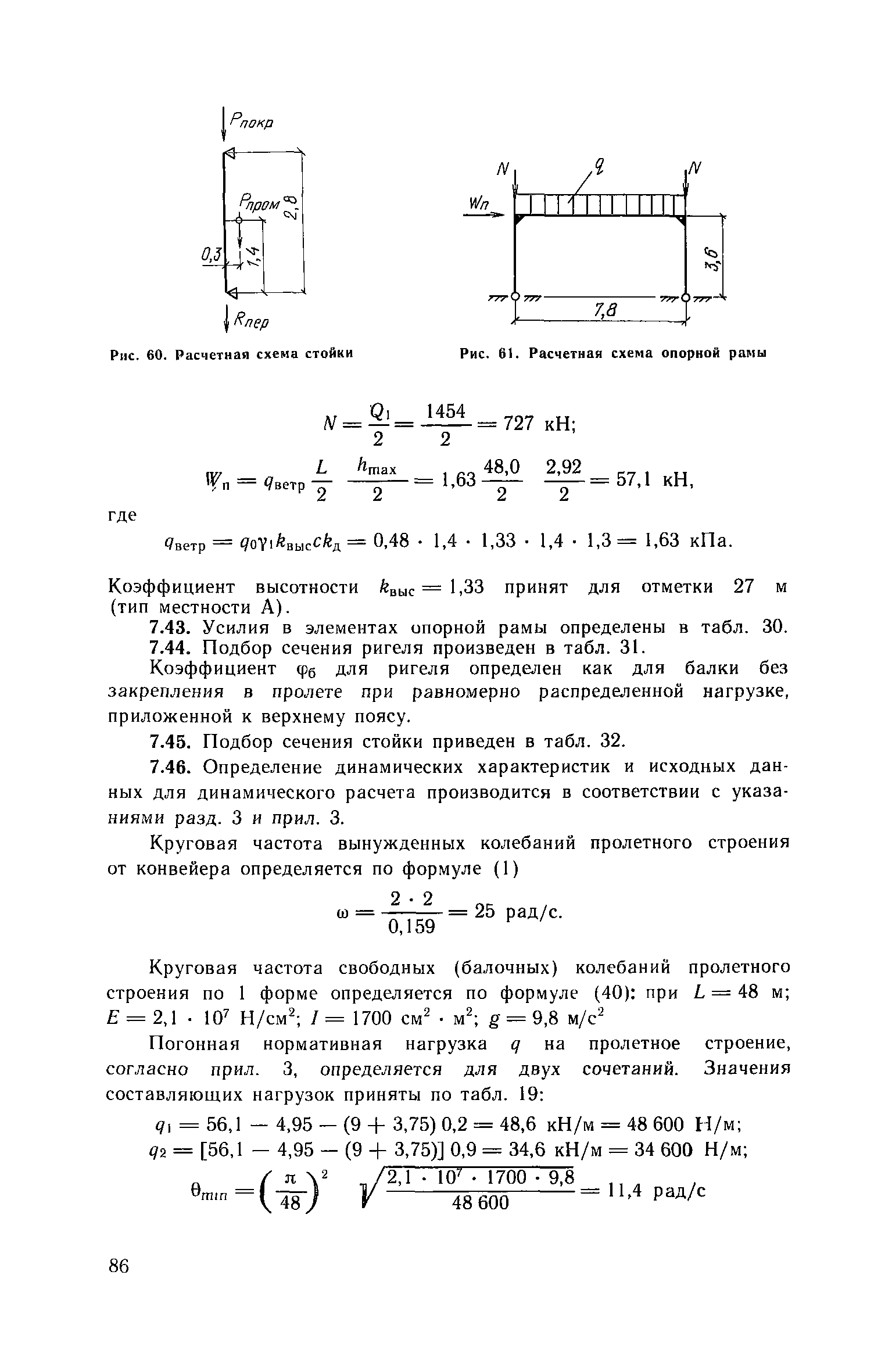 $P_{покр}$

$P_{пром}$

2,8

0,3

1,4

$R_{пер}$

Рис. 60. Расчетная схема стойки

N

q

N

$W_п$

3,6

7,8

Рис. 61. Расчетная схема опорной рамы

$N = \frac{Q_1}{2} = \frac{1454}{2} = 727$ кН;

$W_п = q_{ветр} \frac{L}{2} \frac{h_{max}}{2} = 1,63 \frac{48,0}{2} \frac{2,92}{2} = 57,1$ кН,

где

$q_{ветр} = q_0 \gamma_1 k_{выс} c k_д = 0,48 \cdot 1,4 \cdot 1,33 \cdot 1,4 \cdot 1,3 = 1,63$ кПа.

Коэффициент высотности $k_{выс} = 1,33$ принят для отметки 27 м (тип местности А).

7.43. Усилия в элементах опорной рамы определены в табл. 30.

7.44. Подбор сечения ригеля произведен в табл. 31.

Коэффициент $\varphi_б$ для ригеля определен как для балки без закрепления в пролете при равномерно распределенной нагрузке, приложенной к верхнему поясу.

7.45. Подбор сечения стойки приведен в табл. 32.

7.46. Определение динамических характеристик и исходных данных для динамического расчета производится в соответствии с указаниями разд. 3 и прил. 3.

Круговая частота вынужденных колебаний пролетного строения от конвейера определяется по формуле (1)

$\omega = \frac{2 \cdot 2}{0,159} = 25$ рад/с.

Круговая частота свободных (балочных) колебаний пролетного строения по 1 форме определяется по формуле (40): при $L = 48$ м; $E = 2,1 \cdot 10^7$ Н/см$^2$; $I = 1700$ см$^2 \cdot$ м$^2$; $g = 9,8$ м/с$^2$

Погонная нормативная нагрузка $q$ на пролетное строение, согласно прил. 3, определяется для двух сочетаний. Значения составляющих нагрузок приняты по табл. 19:

$q_1 = 56,1 - 4,95 - (9 + 3,75)\,0,2 = 48,6$ кН/м $= 48\,600$ Н/м;

$q_2 = [56,1 - 4,95 - (9 + 3,75)]\,0,9 = 34,6$ кН/м $= 34\,600$ Н/м;

$\theta_{min} = \left(\frac{\pi}{48}\right)^2 \sqrt{\frac{2,1 \cdot 10^7 \cdot 1700 \cdot 9,8}{48\,600}} = 11,4$ рад/с

86